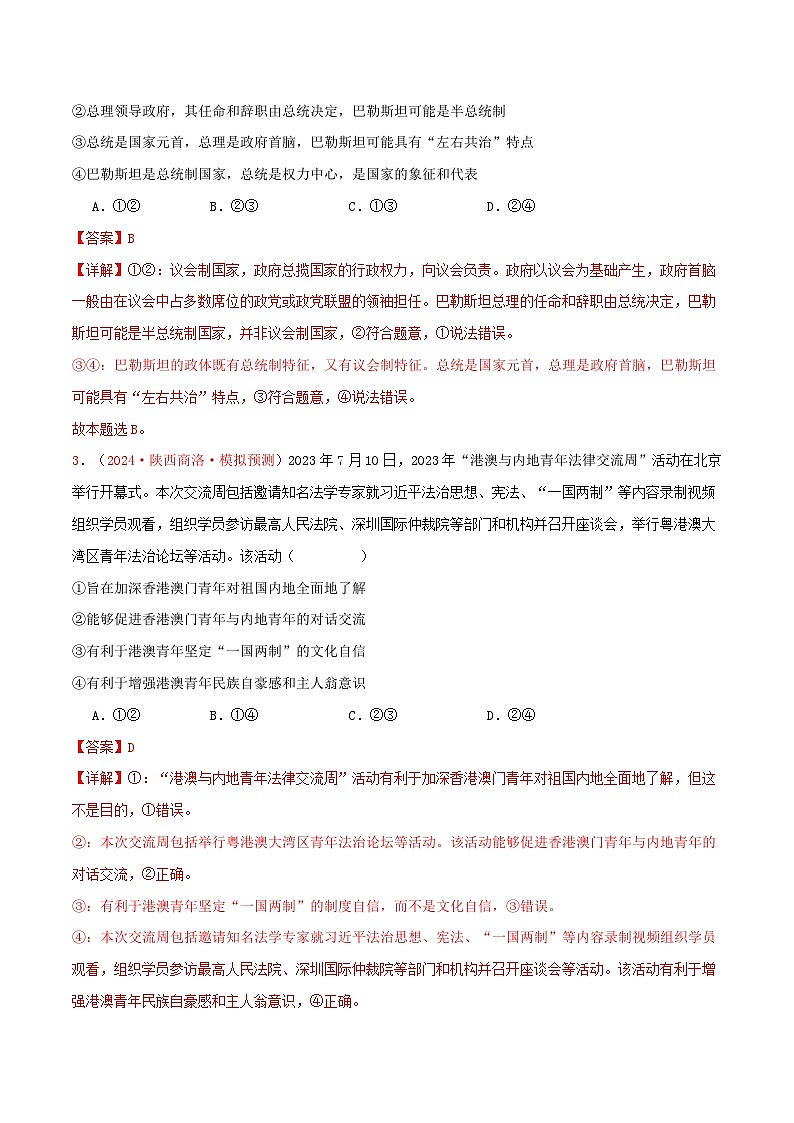 ②总理领导政府，其任命和辞职由总统决定，巴勒斯坦可能是半总统制

③总统是国家元首，总理是政府首脑，巴勒斯坦可能具有“左右共治”特点

④巴勒斯坦是总统制国家，总统是权力中心，是国家的象征和代表

A．①②　　B．②③　　C．①③　　D．②④

【答案】B

【详解】①②：议会制国家，政府总揽国家的行政权力，向议会负责。政府以议会为基础产生，政府首脑一般由在议会中占多数席位的政党或政党联盟的领袖担任。巴勒斯坦总理的任命和辞职由总统决定，巴勒斯坦可能是半总统制国家，并非议会制国家，②符合题意，①说法错误。

③④：巴勒斯坦的政体既有总统制特征，又有议会制特征。总统是国家元首，总理是政府首脑，巴勒斯坦可能具有“左右共治”特点，③符合题意，④说法错误。

故本题选B。

3．（2024·陕西商洛·模拟预测）2023年7月10日，2023年“港澳与内地青年法律交流周”活动在北京举行开幕式。本次交流周包括邀请知名法学专家就习近平法治思想、宪法、“一国两制”等内容录制视频组织学员观看，组织学员参访最高人民法院、深圳国际仲裁院等部门和机构并召开座谈会，举行粤港澳大湾区青年法治论坛等活动。该活动（　　）

①旨在加深香港澳门青年对祖国内地全面地了解

②能够促进香港澳门青年与内地青年的对话交流

③有利于港澳青年坚定“一国两制”的文化自信

④有利于增强港澳青年民族自豪感和主人翁意识

A．①②　　B．①④　　C．②③　　D．②④

【答案】D

【详解】①：“港澳与内地青年法律交流周”活动有利于加深香港澳门青年对祖国内地全面地了解，但这不是目的，①错误。

②：本次交流周包括举行粤港澳大湾区青年法治论坛等活动。该活动能够促进香港澳门青年与内地青年的对话交流，②正确。

③：有利于港澳青年坚定“一国两制”的制度自信，而不是文化自信，③错误。

④：本次交流周包括邀请知名法学专家就习近平法治思想、宪法、“一国两制”等内容录制视频组织学员观看，组织学员参访最高人民法院、深圳国际仲裁院等部门和机构并召开座谈会等活动。该活动有利于增强港澳青年民族自豪感和主人翁意识，④正确。